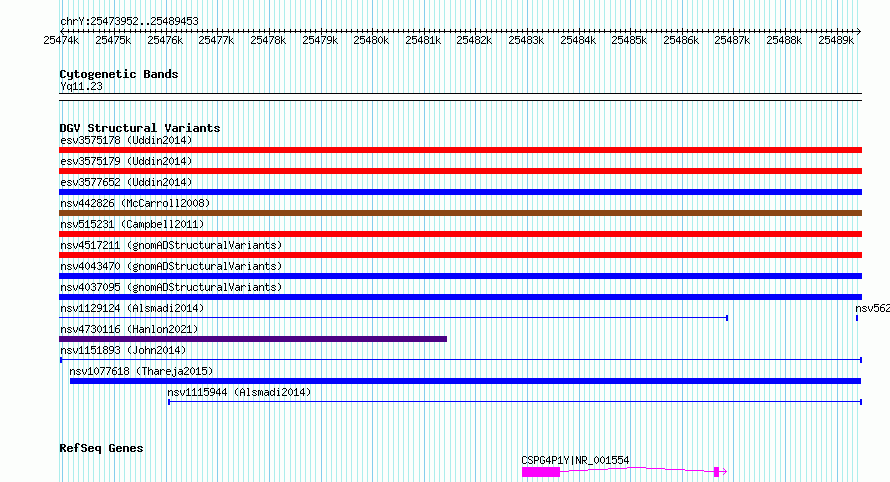 chrY:25473952..25489453

25474k 25475k 25476k 25477k 25478k 25479k 25480k 25481k 25482k 25483k 25484k 25485k 25486k 25487k 25488k 25489k

Cytogenetic Bands
Yq11.23

DGV Structural Variants
esv3575178 (Uddin2014)
esv3575179 (Uddin2014)
esv3577652 (Uddin2014)
nsv442826 (McCarroll2008)
nsv515231 (Campbell2011)
nsv4517211 (gnomADStructuralVariants)
nsv4043470 (gnomADStructuralVariants)
nsv4037095 (gnomADStructuralVariants)
nsv1129124 (Alsmadi2014)
nsv562
nsv4730116 (Hanlon2021)
nsv1151893 (John2014)
nsv1077618 (Thareja2015)
nsv1115944 (Alsmadi2014)

RefSeq Genes
CSPG4P1Y|NR_001554